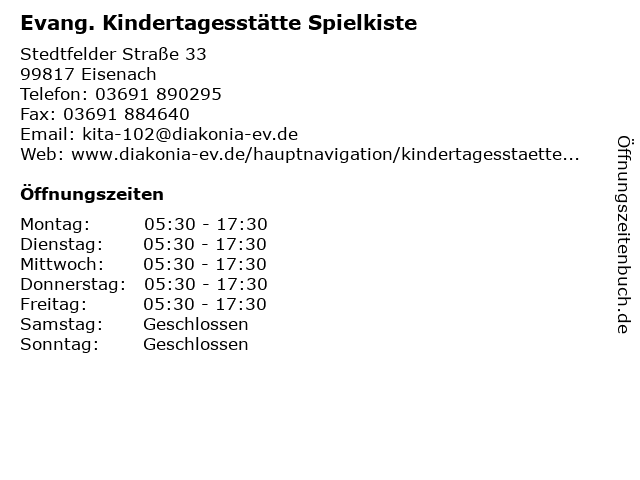 Evang. Kindertagesstätte Spielkiste

Stedtfelder Straße 33
99817 Eisenach
Telefon: 03691 890295
Fax: 03691 884640
Email: kita-102@diakonia-ev.de
Web: www.diakonia-ev.de/hauptnavigation/kindertagesstaette...

Öffnungszeiten

| Montag: | 05:30 - 17:30 |
|---|---|
| Dienstag: | 05:30 - 17:30 |
| Mittwoch: | 05:30 - 17:30 |
| Donnerstag: | 05:30 - 17:30 |
| Freitag: | 05:30 - 17:30 |
| Samstag: | Geschlossen |
| Sonntag: | Geschlossen |

Öffnungszeitenbuch.de